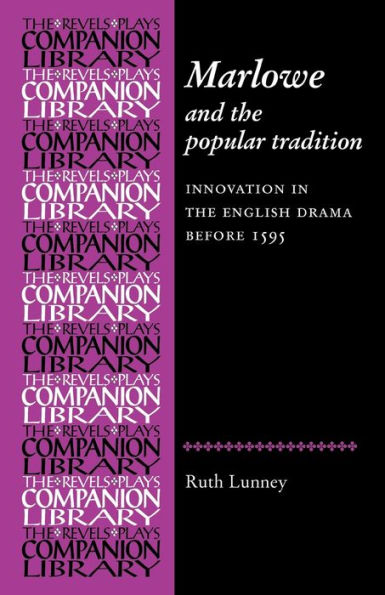 THE REVELS PLAYS
COMPANION
LIBRARY
THE REVELS PLAYS
COMPANION
LIBRARY
THE REVELS PLAYS
COMPANION
LIBRARY
THE REVELS PLAYS
COMPANION
LIBRARY
THE REVELS PLAYS
COMPANION
LIBRARY
THE REVELS PLAYS
COMPANION
LIBRARY
THE REVELS PLAYS
COMPANION
LIBRARY
THE REVELS PLAYS
COMPANION
LIBRARY
THE REVELS PLAYS
COMPANION
LIBRARY
THE REVELS PLAYS
COMPANION
LIBRARY
THE REVELS PLAYS
COMPANION
LIBRARY

Marlowe
and the
popular tradition

INNOVATION IN
THE ENGLISH DRAMA
BEFORE 1595

Ruth Lunney